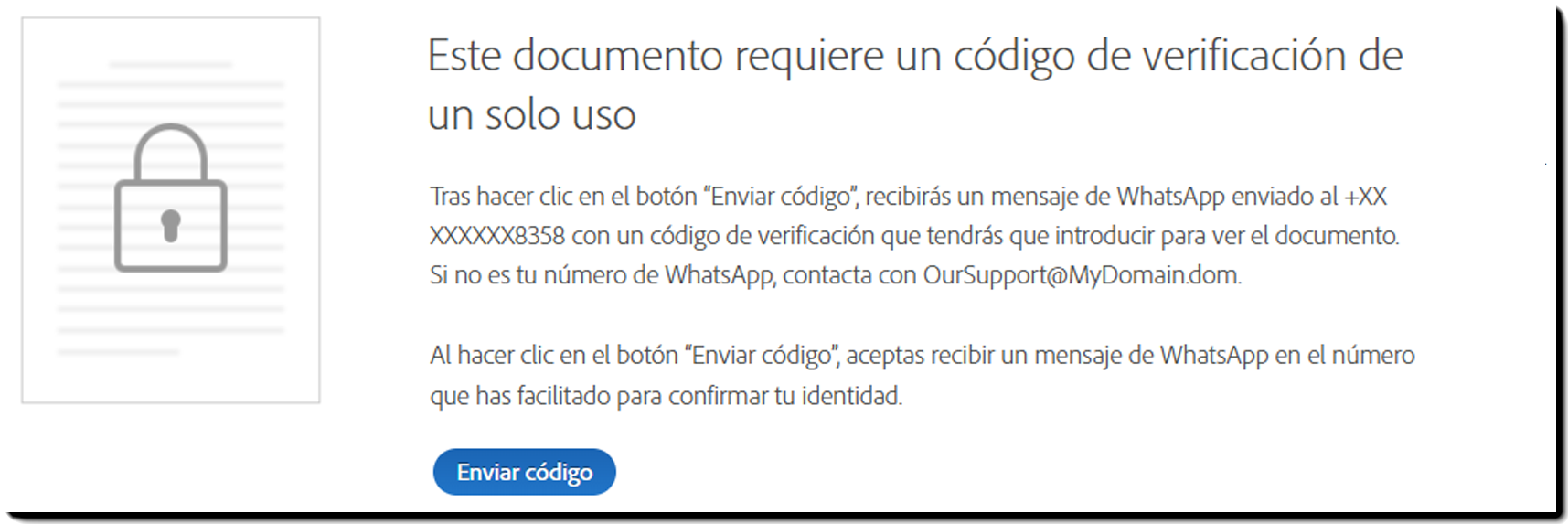 Este documento requiere un código de verificación de un solo uso

Tras hacer clic en el botón “Enviar código”, recibirás un mensaje de WhatsApp enviado al +XX XXXXXX8358 con un código de verificación que tendrás que introducir para ver el documento. Si no es tu número de WhatsApp, contacta con OurSupport@MyDomain.dom.

Al hacer clic en el botón “Enviar código”, aceptas recibir un mensaje de WhatsApp en el número que has facilitado para confirmar tu identidad.

Enviar código